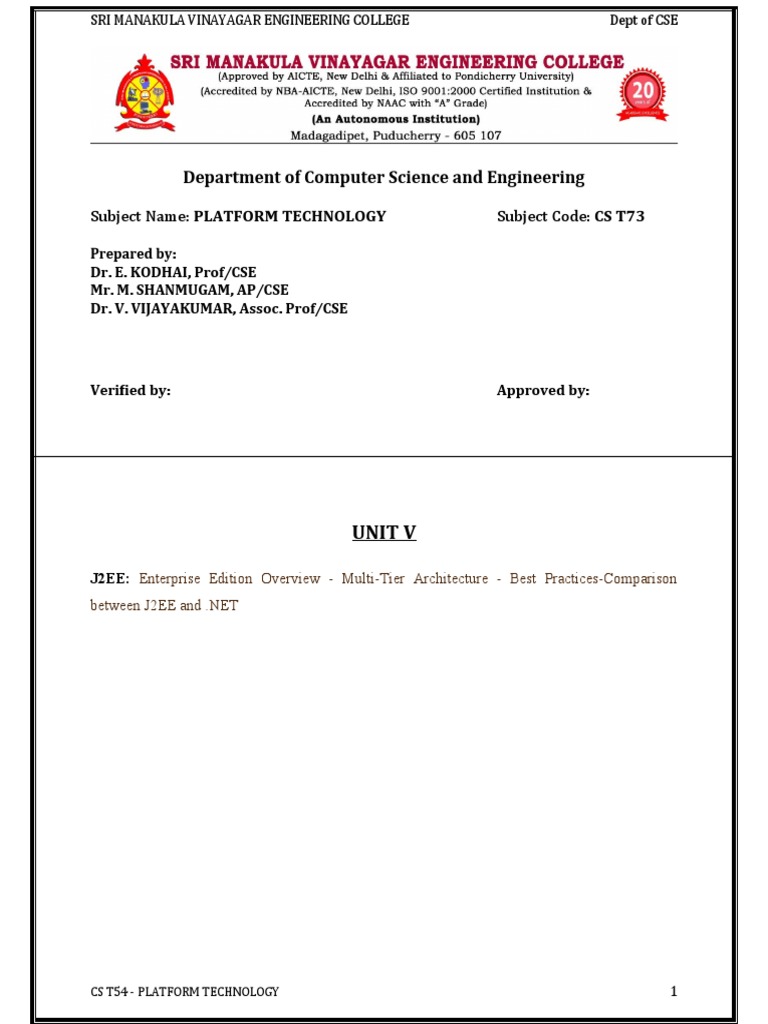 SRI MANAKULA VINAYAGAR ENGINEERING COLLEGE Dept of CSE

SRI MANAKULA VINAYAGAR ENGINEERING COLLEGE
(Approved by AICTE, New Delhi & Affiliated to Pondicherry University)
(Accredited by NBA-AICTE, New Delhi, ISO 9001:2000 Certified Institution & Accredited by NAAC with "A" Grade)
(An Autonomous Institution)
Madagadipet, Puducherry - 605 107

20

Department of Computer Science and Engineering

Subject Name: PLATFORM TECHNOLOGY Subject Code: CS T73

Prepared by:
Dr. E. KODHAI, Prof/CSE
Mr. M. SHANMUGAM, AP/CSE
Dr. V. VIJAYAKUMAR, Assoc. Prof/CSE

Verified by: Approved by:

UNIT V

J2EE: Enterprise Edition Overview - Multi-Tier Architecture - Best Practices-Comparison between J2EE and .NET

CS T54 - PLATFORM TECHNOLOGY 1